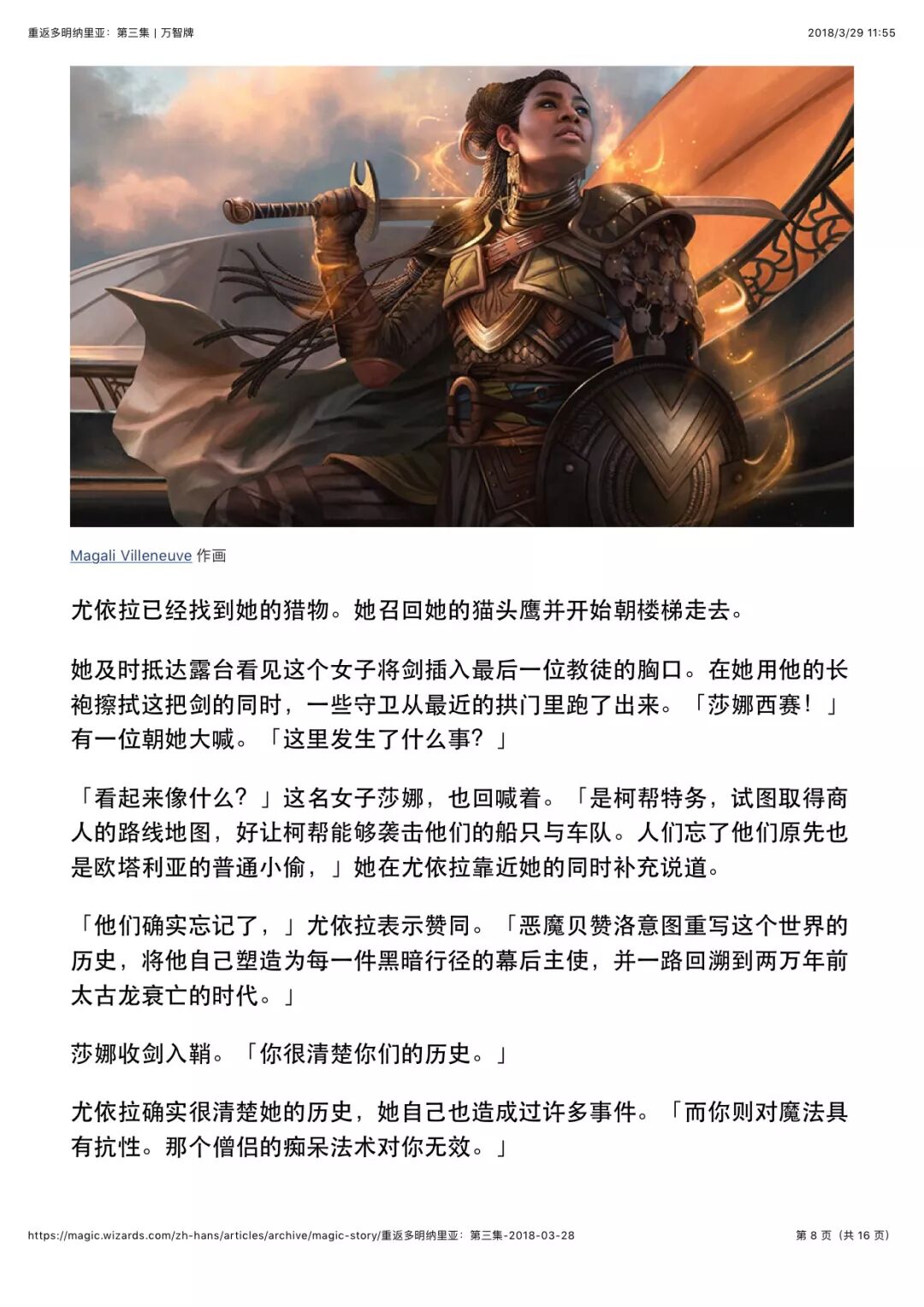 重返多明纳里亚：第三集 | 万智牌

2018/3/29 11:55

Magali Villeneuve 作画

尤依拉已经找到她的猎物。她召回她的猫头鹰并开始朝楼梯走去。

她及时抵达露台看见这个女子将剑插入最后一位教徒的胸口。在她用他的长袍擦拭这把剑的同时，一些守卫从最近的拱门里跑了出来。「莎娜西赛！」有一位朝她大喊。「这里发生了什么事？」

「看起来像什么？」这名女子莎娜，也回喊着。「是柯帮特务，试图取得商人的路线地图，好让柯帮能够袭击他们的船只与车队。人们忘了他们原先也是欧塔利亚的普通小偷，」她在尤依拉靠近她的同时补充说道。

「他们确实忘记了，」尤依拉表示赞同。「恶魔贝赞洛意图重写这个世界的历史，将他自己塑造为每一件黑暗行径的幕后主使，并一路回溯到两万年前太古龙衰亡的时代。」

莎娜收剑入鞘。「你很清楚你们的历史。」

尤依拉确实很清楚她的历史，她自己也造成过许多事件。「而你则对魔法具有抗性。那个僧侣的痴呆法术对你无效。」

https://magic.wizards.com/zh-hans/articles/archive/magic-story/重返多明纳里亚：第三集-2018-03-28

第 8 页（共 16 页）